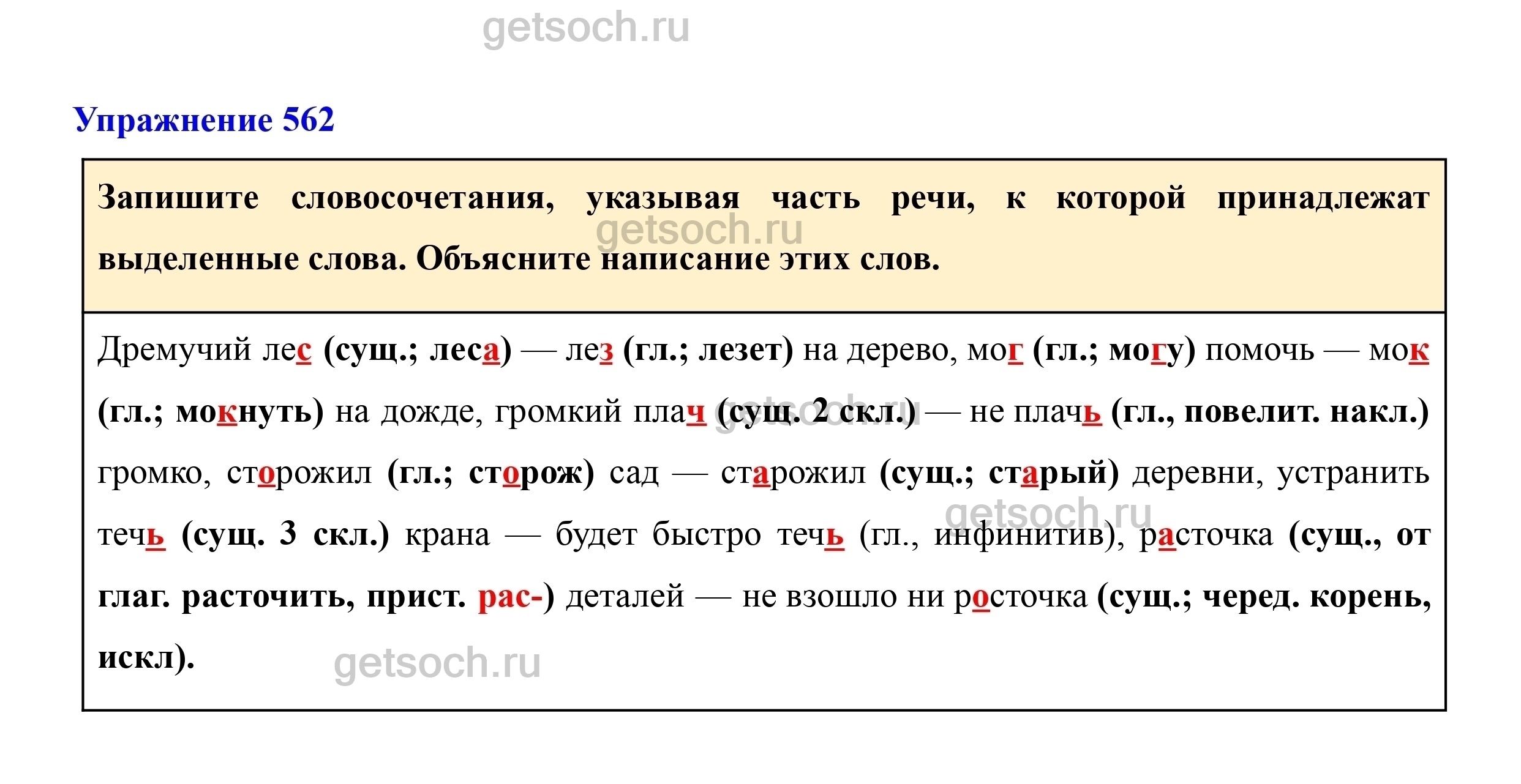 getsoch.ru

Упражнение 562

Запишите словосочетания, указывая часть речи, к которой принадлежат выделенные слова. Объясните написание этих слов.

getsoch.ru

Дремучий лес (сущ.; леса) — лез (гл.; лезет) на дерево, мог (гл.; могу) помочь — мок (гл.; мокнуть) на дожде, громкий плач (сущ. 2 скл.) — не плачь (гл., повелит. накл.) громко, сторожил (гл.; сторож) сад — старожил (сущ.; старый) деревни, устранить течь (сущ. 3 скл.) крана — будет быстро течь (гл., инфинитив), расточка (сущ., от глаг. расточить, прист. рас-) деталей — не взошло ни росточка (сущ.; черед. корень, искл).

getsoch.ru

getsoch.ru

getsoch.ru